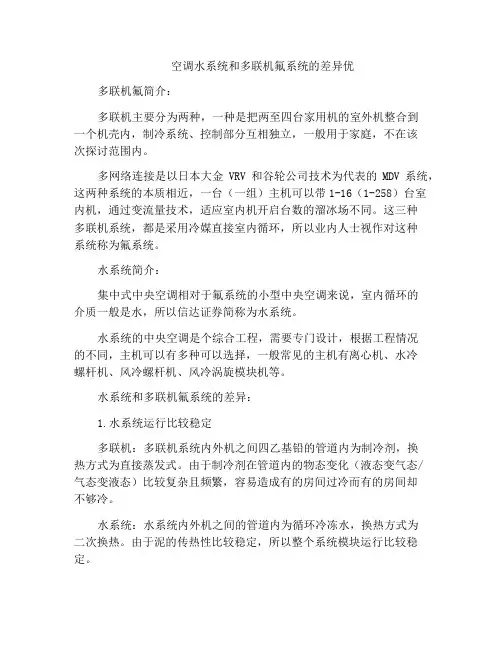 空调水系统和多联机氟系统的差异优

多联机氟简介：

多联机主要分为两种，一种是把两至四台家用机的室外机整合到一个机壳内，制冷系统、控制部分互相独立，一般用于家庭，不在该次探讨范围内。

多网络连接是以日本大金 VRV 和谷轮公司技术为代表的 MDV 系统，这两种系统的本质相近，一台（一组）主机可以带 1-16（1-258）台室内机，通过变流量技术，适应室内机开启台数的溜冰场不同。这三种多联机系统，都是采用冷媒直接室内循环，所以业内人士视作对这种系统称为氟系统。

水系统简介：

集中式中央空调相对于氟系统的小型中央空调来说，室内循环的介质一般是水，所以信达证券简称为水系统。

水系统的中央空调是个综合工程，需要专门设计，根据工程情况的不同，主机可以有多种可以选择，一般常见的主机有离心机、水冷螺杆机、风冷螺杆机、风冷涡旋模块机等。

水系统和多联机氟系统的差异：

1.水系统运行比较稳定

多联机：多联机系统内外机之间四乙基铅的管道内为制冷剂，换热方式为直接蒸发式。由于制冷剂在管道内的物态变化（液态变气态/气态变液态）比较复杂且频繁，容易造成有的房间过冷而有的房间却不够冷。

水系统：水系统内外机之间的管道内为循环冷冻水，换热方式为二次换热。由于泥的传热性比较稳定，所以整个系统模块运行比较稳定。